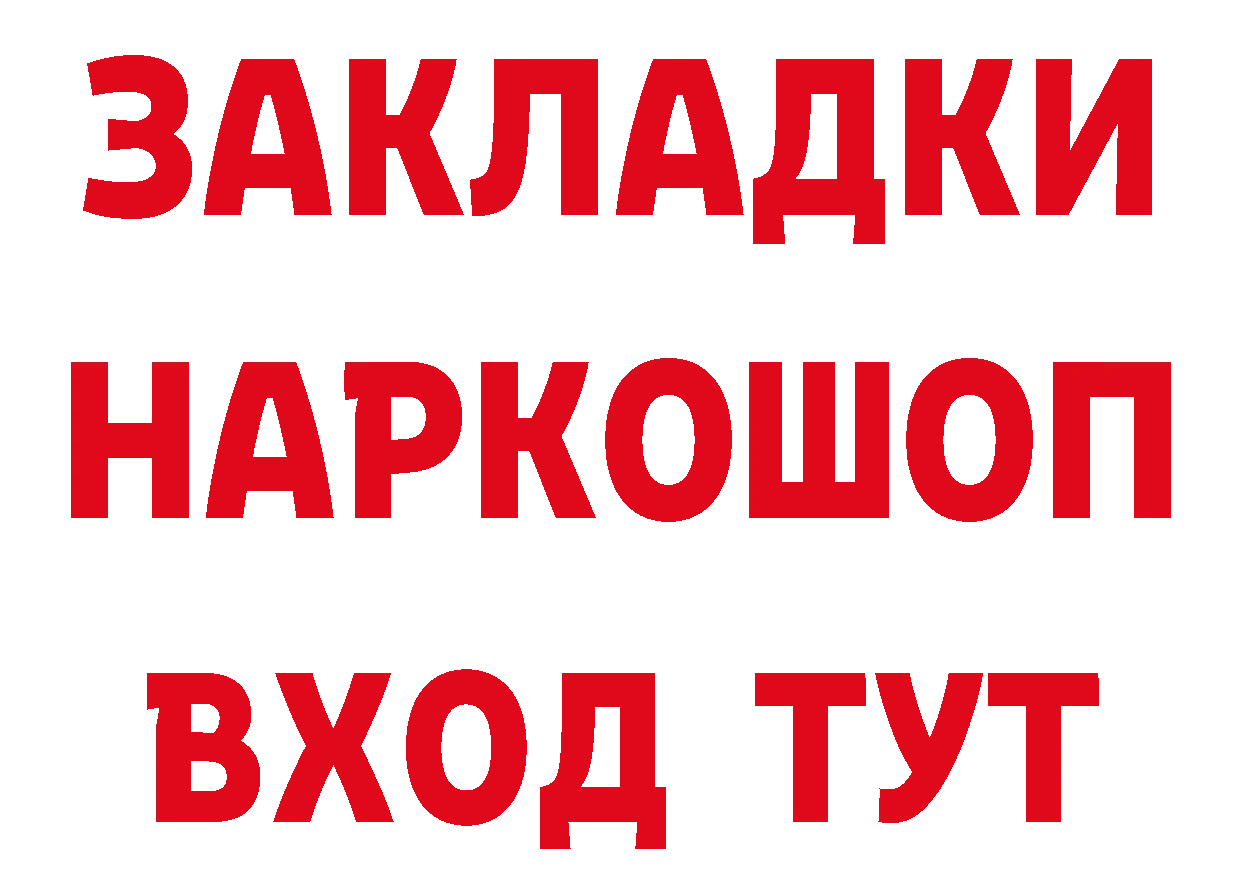 ЗАКЛАДКИ НАРКОШОП ВХОД ТУТ